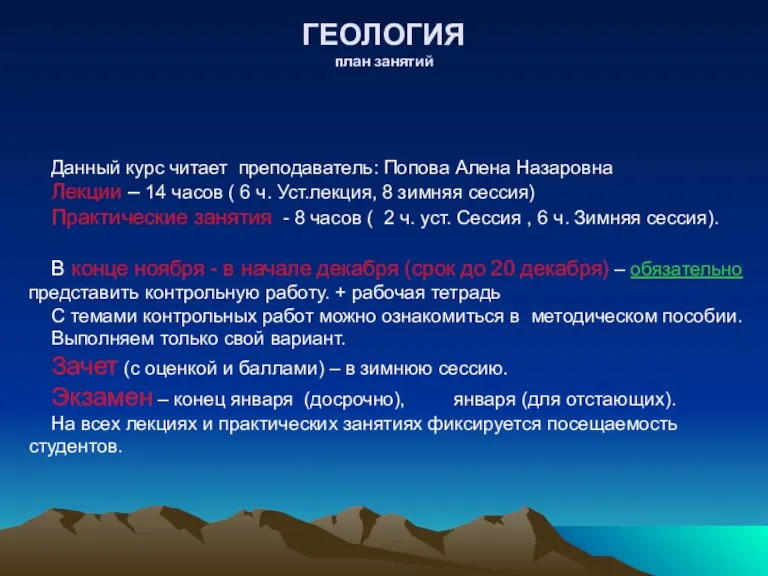 ГЕОЛОГИЯ
план занятий

Данный курс читает преподаватель: Попова Алена Назаровна
Лекции – 14 часов ( 6 ч. Уст.лекция, 8 зимняя сессия)
Практические занятия - 8 часов ( 2 ч. уст. Сессия , 6 ч. Зимняя сессия).

В конце ноября - в начале декабря (срок до 20 декабря) – обязательно представить контрольную работу. + рабочая тетрадь
С темами контрольных работ можно ознакомиться в методическом пособии.
Выполняем только свой вариант.
Зачет (с оценкой и баллами) – в зимнюю сессию.
Экзамен – конец января (досрочно), января (для отстающих).
На всех лекциях и практических занятиях фиксируется посещаемость студентов.